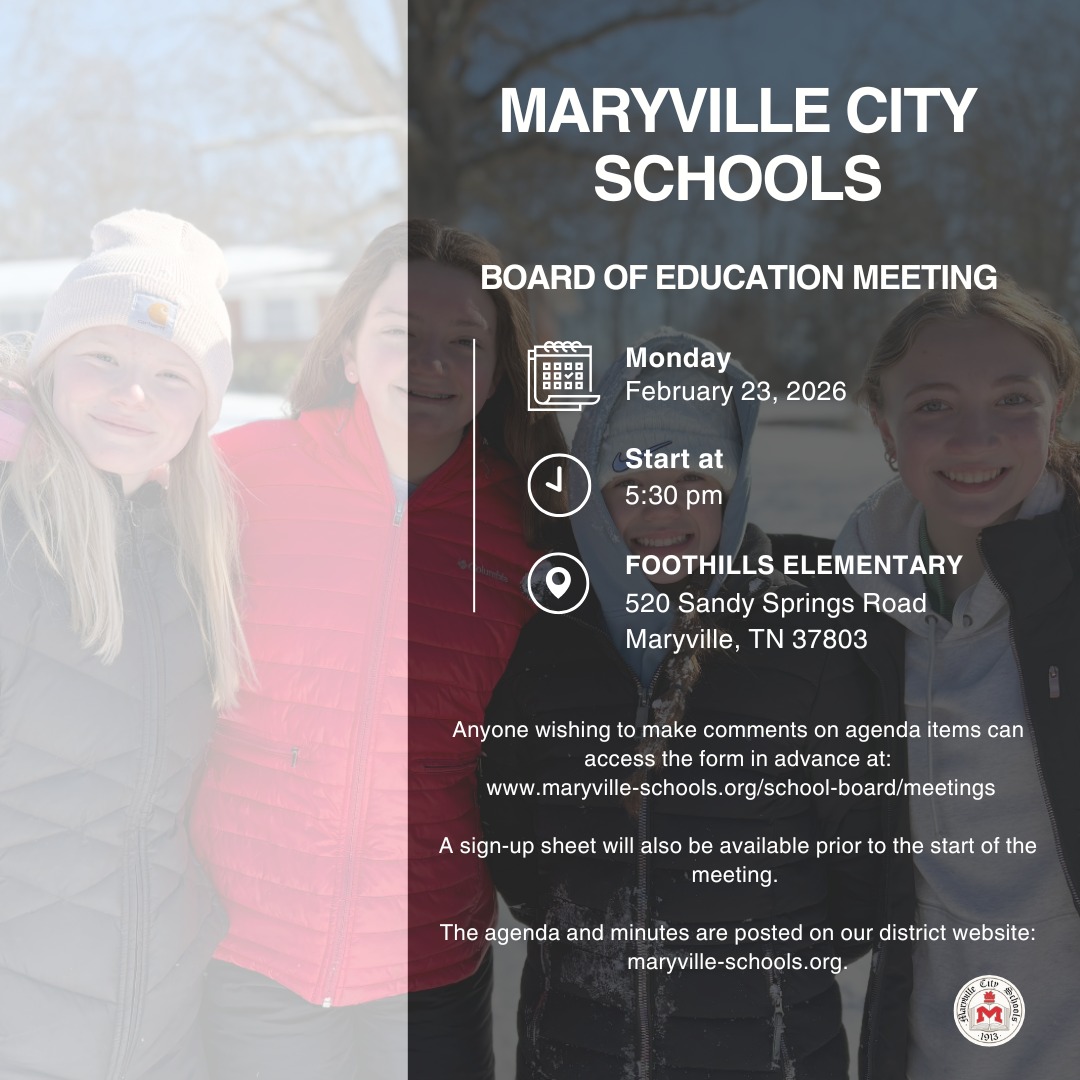 MARYVILLE CITY SCHOOLS

BOARD OF EDUCATION MEETING

Monday
February 23, 2026

Start at
5:30 pm

FOOTHILLS ELEMENTARY
520 Sandy Springs Road
Maryville, TN 37803

Anyone wishing to make comments on agenda items can access the form in advance at: www.maryville-schools.org/school-board/meetings

A sign-up sheet will also be available prior to the start of the meeting.

The agenda and minutes are posted on our district website: maryville-schools.org.

Maryville City Schools
M
1913